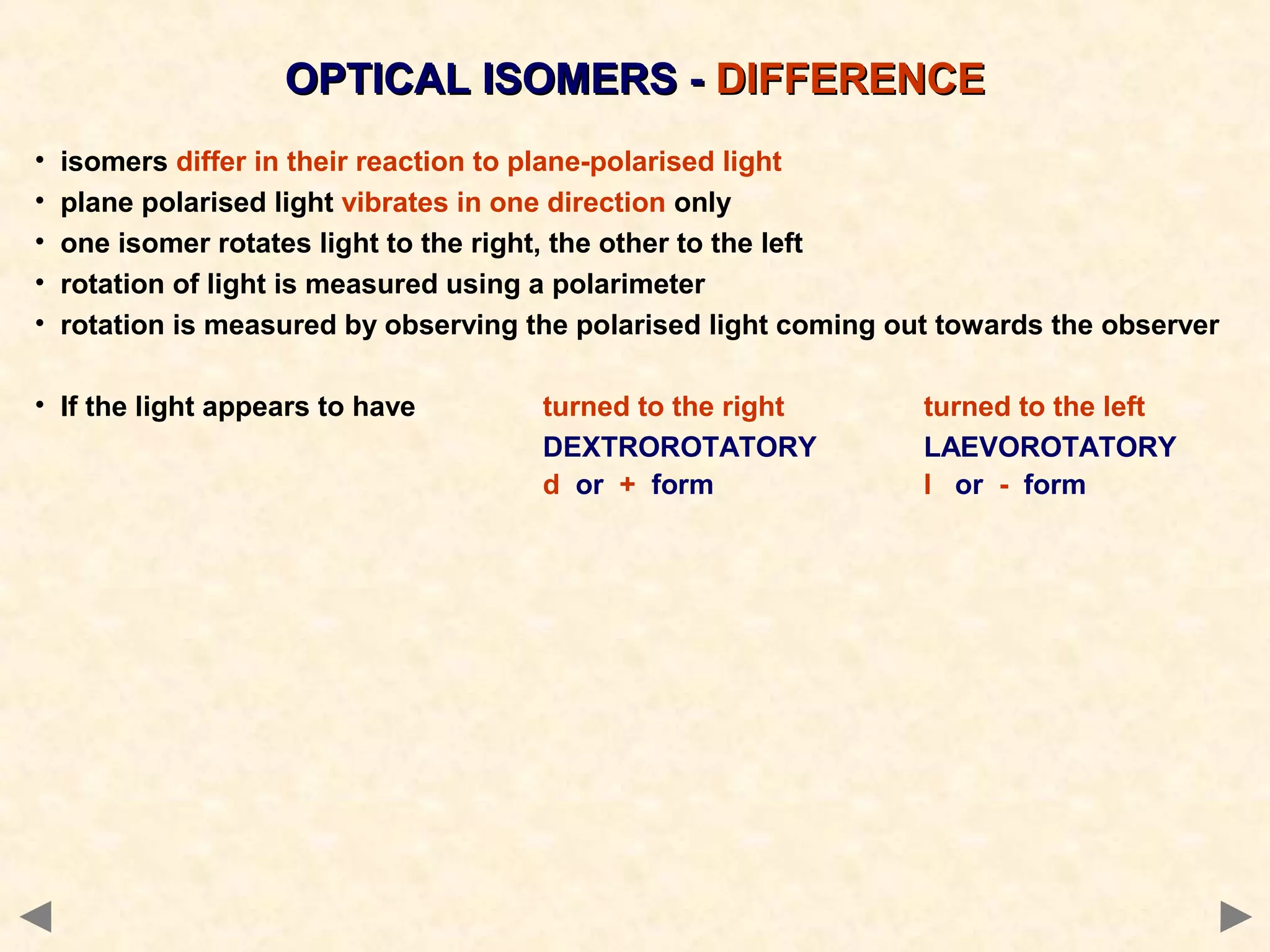 OPTICAL ISOMERS - DIFFERENCE

• isomers differ in their reaction to plane-polarised light
• plane polarised light vibrates in one direction only
• one isomer rotates light to the right, the other to the left
• rotation of light is measured using a polarimeter
• rotation is measured by observing the polarised light coming out towards the observer

• If the light appears to have

turned to the right
DEXTROROTATORY
d or + form

turned to the left
LAEVOROTATORY
l or - form